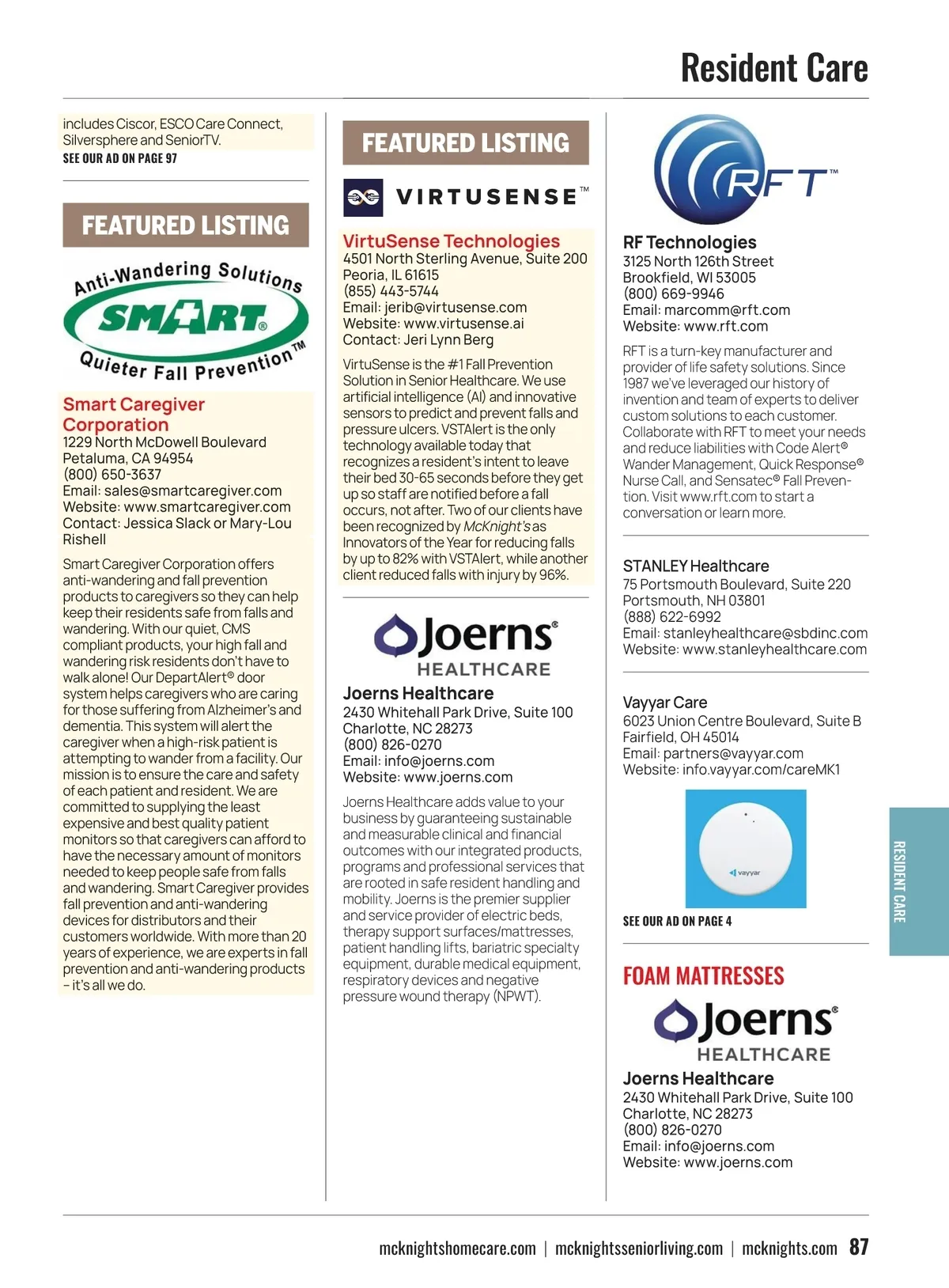 Resident Care

includes Ciscor, ESCO Care Connect, Silversphere and SeniorTV.
SEE OUR AD ON PAGE 97

FEATURED LISTING

Anti-Wandering Solutions
SMART®
Quieter Fall Prevention™

Smart Caregiver Corporation
1229 North McDowell Boulevard
Petaluma, CA 94954
(800) 650-3637
Email: sales@smartcaregiver.com
Website: www.smartcaregiver.com
Contact: Jessica Slack or Mary-Lou Rishell

Smart Caregiver Corporation offers anti-wandering and fall prevention products to caregivers so they can help keep their residents safe from falls and wandering. With our quiet, CMS compliant products, your high fall and wandering risk residents don't have to walk alone! Our DepartAlert® door system helps caregivers who are caring for those suffering from Alzheimer's and dementia. This system will alert the caregiver when a high-risk patient is attempting to wander from a facility. Our mission is to ensure the care and safety of each patient and resident. We are committed to supplying the least expensive and best quality patient monitors so that caregivers can afford to have the necessary amount of monitors needed to keep people safe from falls and wandering. Smart Caregiver provides fall prevention and anti-wandering devices for distributors and their customers worldwide. With more than 20 years of experience, we are experts in fall prevention and anti-wandering products – it's all we do.

FEATURED LISTING

VIRTUSENSE™

VirtuSense Technologies
4501 North Sterling Avenue, Suite 200
Peoria, IL 61615
(855) 443-5744
Email: jerib@virtusense.com
Website: www.virtusense.ai
Contact: Jeri Lynn Berg

VirtuSense is the #1 Fall Prevention Solution in Senior Healthcare. We use artificial intelligence (AI) and innovative sensors to predict and prevent falls and pressure ulcers. VSTAlert is the only technology available today that recognizes a resident's intent to leave their bed 30-65 seconds before they get up so staff are notified before a fall occurs, not after. Two of our clients have been recognized by McKnight's as Innovators of the Year for reducing falls by up to 82% with VSTAlert, while another client reduced falls with injury by 96%.

Joerns® HEALTHCARE

Joerns Healthcare
2430 Whitehall Park Drive, Suite 100
Charlotte, NC 28273
(800) 826-0270
Email: info@joerns.com
Website: www.joerns.com

Joerns Healthcare adds value to your business by guaranteeing sustainable and measurable clinical and financial outcomes with our integrated products, programs and professional services that are rooted in safe resident handling and mobility. Joerns is the premier supplier and service provider of electric beds, therapy support surfaces/mattresses, patient handling lifts, bariatric specialty equipment, durable medical equipment, respiratory devices and negative pressure wound therapy (NPWT).

RFT™

RF Technologies
3125 North 126th Street
Brookfield, WI 53005
(800) 669-9946
Email: marcomm@rft.com
Website: www.rft.com

RFT is a turn-key manufacturer and provider of life safety solutions. Since 1987 we've leveraged our history of invention and team of experts to deliver custom solutions to each customer. Collaborate with RFT to meet your needs and reduce liabilities with Code Alert® Wander Management, Quick Response® Nurse Call, and Sensatec® Fall Prevention. Visit www.rft.com to start a conversation or learn more.

STANLEY Healthcare
75 Portsmouth Boulevard, Suite 220
Portsmouth, NH 03801
(888) 622-6992
Email: stanleyhealthcare@sbdinc.com
Website: www.stanleyhealthcare.com

Vayyar Care
6023 Union Centre Boulevard, Suite B
Fairfield, OH 45014
Email: partners@vayyar.com
Website: info.vayyar.com/careMK1

vayyar

SEE OUR AD ON PAGE 4

FOAM MATTRESSES

Joerns® HEALTHCARE

Joerns Healthcare
2430 Whitehall Park Drive, Suite 100
Charlotte, NC 28273
(800) 826-0270
Email: info@joerns.com
Website: www.joerns.com

RESIDENT CARE

mcknightshomecare.com | mcknightsseniorliving.com | mcknights.com 87